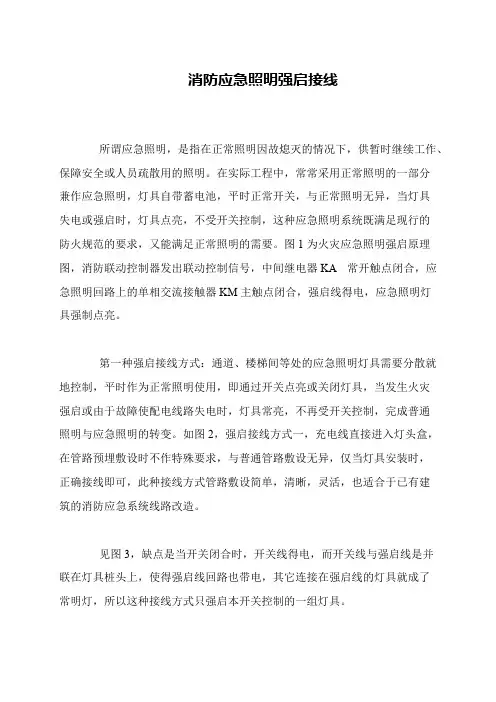 消防应急照明强启接线

所谓应急照明，是指在正常照明因故熄灭的情况下，供暂时继续工作、保障安全或人员疏散用的照明。在实际工程中，常常采用正常照明的一部分兼作应急照明，灯具自带蓄电池，平时正常开关，与正常照明无异，当灯具失电或强启时，灯具点亮，不受开关控制，这种应急照明系统既满足现行的防火规范的要求，又能满足正常照明的需要。图 1 为火灾应急照明强启原理图，消防联动控制器发出联动控制信号，中间继电器 KA 常开触点闭合，应急照明回路上的单相交流接触器 KM 主触点闭合，强启线得电，应急照明灯具强制点亮。

第一种强启接线方式：通道、楼梯间等处的应急照明灯具需要分散就地控制，平时作为正常照明使用，即通过开关点亮或关闭灯具，当发生火灾强启或由于故障使配电线路失电时，灯具常亮，不再受开关控制，完成普通照明与应急照明的转变。如图 2，强启接线方式一，充电线直接进入灯头盒，在管路预埋敷设时不作特殊要求，与普通管路敷设无异，仅当灯具安装时，正确接线即可，此种接线方式管路敷设简单，清晰，灵活，也适合于已有建筑的消防应急系统线路改造。

见图 3，缺点是当开关闭合时，开关线得电，而开关线与强启线是并联在灯具桩头上，使得强启线回路也带电，其它连接在强启线的灯具就成了常明灯，所以这种接线方式只强启本开关控制的一组灯具。